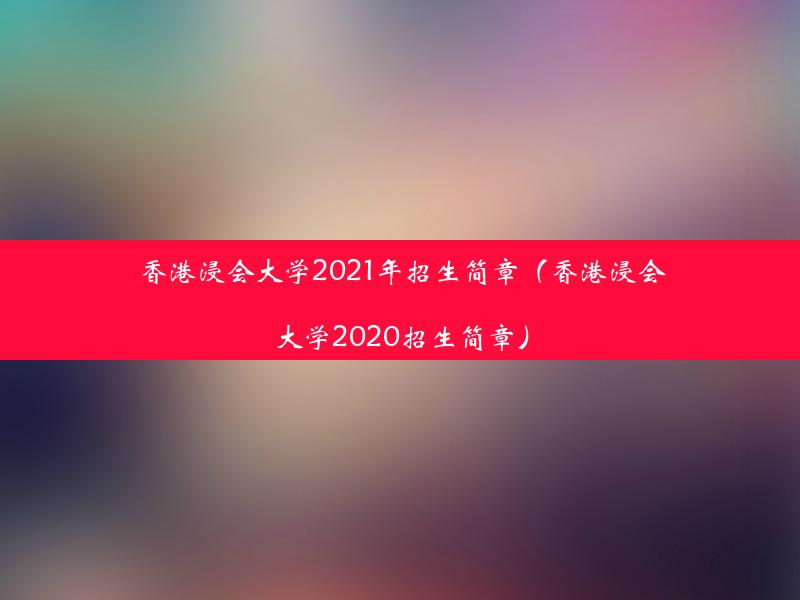 香港浸会大学2021年招生简章（香港浸会大学2020招生简章）